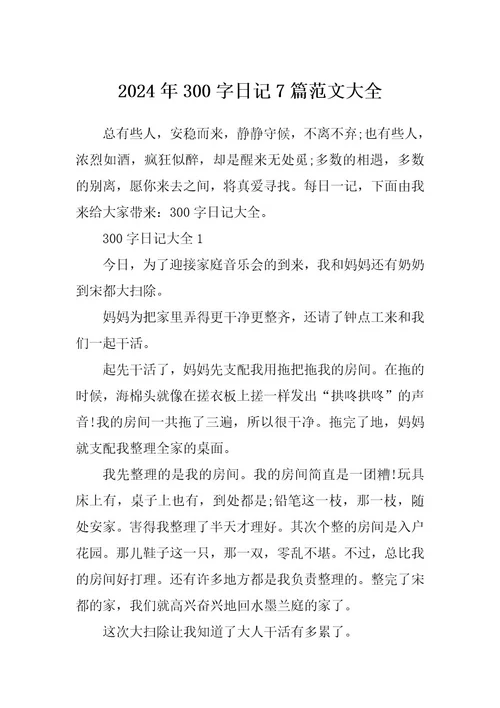 2024 年 300 字日记 7 篇范文大全

总有些人，安稳而来，静静守候，不离不弃;也有些人，浓烈如酒，疯狂似醉，却是醒来无处觅;多数的相遇，多数的别离，愿你来去之间，将真爱寻找。每日一记，下面由我来给大家带来：300 字日记大全。

300 字日记大全 1

今日，为了迎接家庭音乐会的到来，我和妈妈还有奶奶到宋都大扫除。

妈妈为把家里弄得更干净更整齐，还请了钟点工来和我们一起干活。

起先干活了，妈妈先支配我用拖把拖我的房间。在拖的时候，海棉头就像在搓衣板上搓一样发出“拱咚拱咚”的声音!我的房间一共拖了三遍，所以很干净。拖完了地，妈妈就支配我整理全家的桌面。

我先整理的是我的房间。我的房间简直是一团糟!玩具床上有，桌子上也有，到处都是;铅笔这一枝，那一枝，随处安家。害得我整理了半天才理好。其次个整的房间是入户花园。那儿鞋子这一只，那一双，零乱不堪。不过，总比我的房间好打理。还有许多地方都是我负责整理的。整完了宋都的家，我们就高兴奋兴地回水墨兰庭的家了。

这次大扫除让我知道了大人干活有多累了。